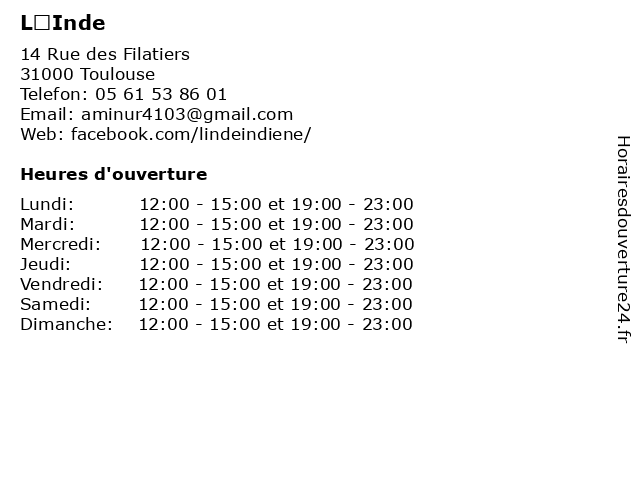 L□Inde

14 Rue des Filatiers
31000 Toulouse
Telefon: 05 61 53 86 01
Email: aminur4103@gmail.com
Web: facebook.com/lindeindiene/

Heures d'ouverture

| | |
|---|---|
| Lundi: | 12:00 - 15:00 et 19:00 - 23:00 |
| Mardi: | 12:00 - 15:00 et 19:00 - 23:00 |
| Mercredi: | 12:00 - 15:00 et 19:00 - 23:00 |
| Jeudi: | 12:00 - 15:00 et 19:00 - 23:00 |
| Vendredi: | 12:00 - 15:00 et 19:00 - 23:00 |
| Samedi: | 12:00 - 15:00 et 19:00 - 23:00 |
| Dimanche: | 12:00 - 15:00 et 19:00 - 23:00 |

Horairesdouverture24.fr